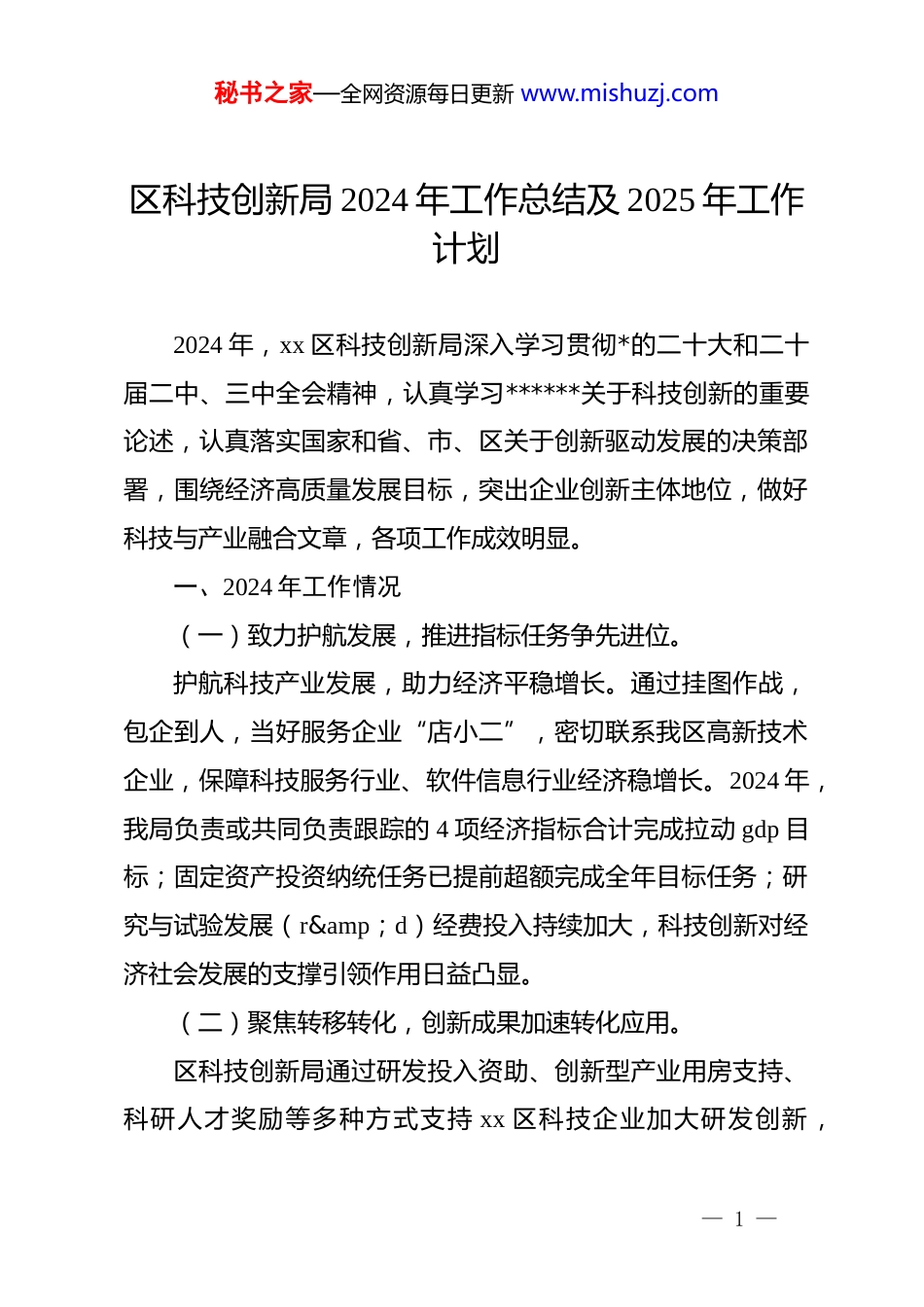 秘书之家—全网资源每日更新 www.mishuzj.com

区科技创新局 2024 年工作总结及 2025 年工作计划

2024 年，xx 区科技创新局深入学习贯彻*的二十大和二十届二中、三中全会精神，认真学习******关于科技创新的重要论述，认真落实国家和省、市、区关于创新驱动发展的决策部署，围绕经济高质量发展目标，突出企业创新主体地位，做好科技与产业融合文章，各项工作成效明显。

一、2024 年工作情况

（一）致力护航发展，推进指标任务争先进位。

护航科技产业发展，助力经济平稳增长。通过挂图作战，包企到人，当好服务企业“店小二”，密切联系我区高新技术企业，保障科技服务行业、软件信息行业经济稳增长。2024 年，我局负责或共同负责跟踪的 4 项经济指标合计完成拉动 gdp 目标；固定资产投资纳统任务已提前超额完成全年目标任务；研究与试验发展（r&amp；d）经费投入持续加大，科技创新对经济社会发展的支撑引领作用日益凸显。

（二）聚焦转移转化，创新成果加速转化应用。

区科技创新局通过研发投入资助、创新型产业用房支持、科研人才奖励等多种方式支持 xx 区科技企业加大研发创新，

— 1 —